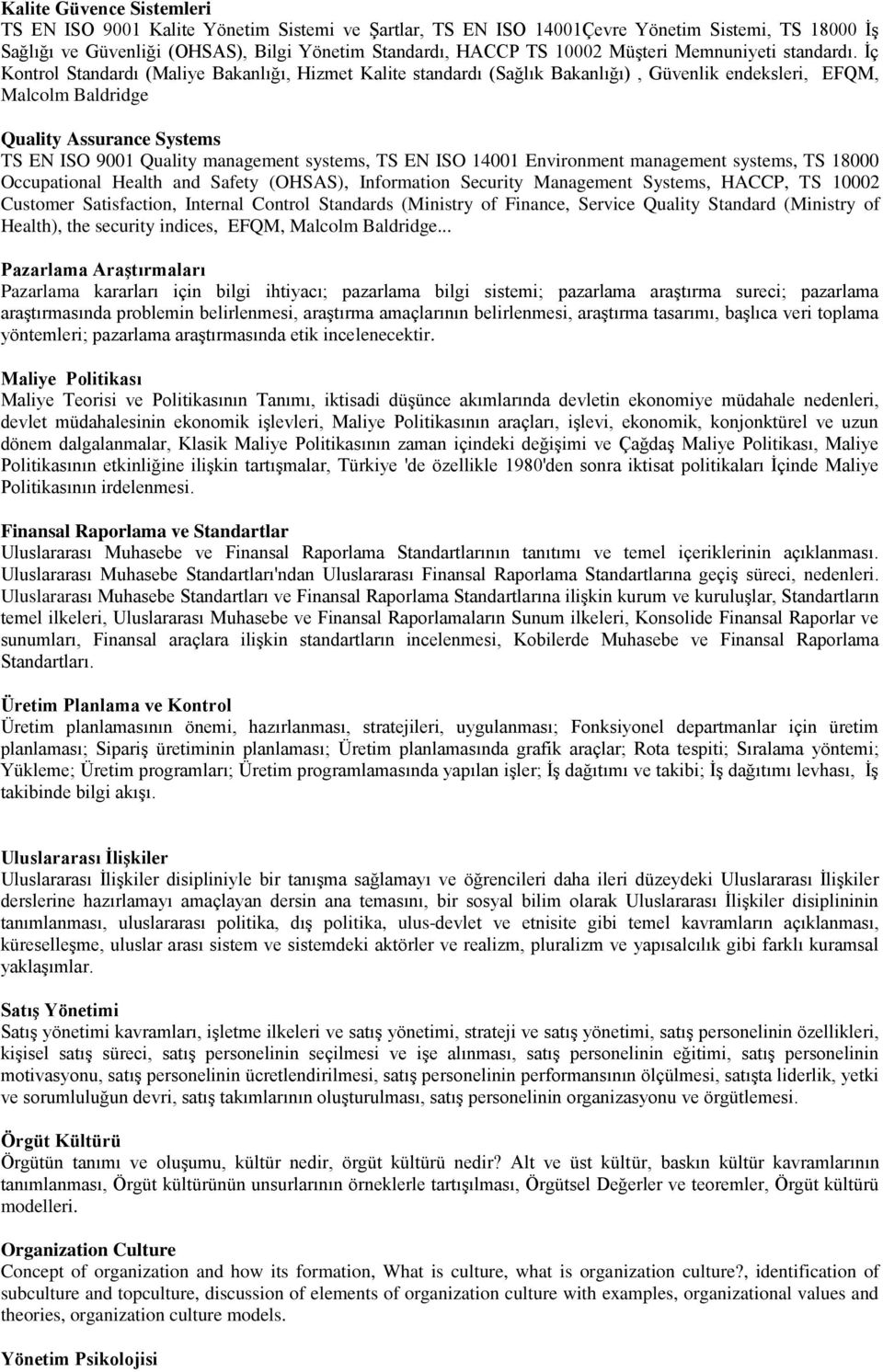 **Kalite Güvence Sistemleri**
TS EN ISO 9001 Kalite Yönetim Sistemi ve Şartlar, TS EN ISO 14001Çevre Yönetim Sistemi, TS 18000 İş Sağlığı ve Güvenliği (OHSAS), Bilgi Yönetim Standardı, HACCP TS 10002 Müşteri Memnuniyeti standardı. İç Kontrol Standardı (Maliye Bakanlığı, Hizmet Kalite standardı (Sağlık Bakanlığı) , Güvenlik endeksleri, EFQM, Malcolm Baldridge

**Quality Assurance Systems**
TS EN ISO 9001 Quality management systems, TS EN ISO 14001 Environment management systems, TS 18000 Occupational Health and Safety (OHSAS), Information Security Management Systems, HACCP, TS 10002 Customer Satisfaction, Internal Control Standards (Ministry of Finance, Service Quality Standard (Ministry of Health), the security indices, EFQM, Malcolm Baldridge...

**Pazarlama Araştırmaları**
Pazarlama kararları için bilgi ihtiyacı; pazarlama bilgi sistemi; pazarlama araştırma sureci; pazarlama araştırmasında problemin belirlenmesi, araştırma amaçlarının belirlenmesi, araştırma tasarımı, başlıca veri toplama yöntemleri; pazarlama araştırmasında etik incelenecektir.

**Maliye Politikası**
Maliye Teorisi ve Politikasının Tanımı, iktisadi düşünce akımlarında devletin ekonomiye müdahale nedenleri, devlet müdahalesinin ekonomik işlevleri, Maliye Politikasının araçları, işlevi, ekonomik, konjonktürel ve uzun dönem dalgalanmalar, Klasik Maliye Politikasının zaman içindeki değişimi ve Çağdaş Maliye Politikası, Maliye Politikasının etkinliğine ilişkin tartışmalar, Türkiye 'de özellikle 1980'den sonra iktisat politikaları İçinde Maliye Politikasının irdelenmesi.

**Finansal Raporlama ve Standartlar**
Uluslararası Muhasebe ve Finansal Raporlama Standartlarının tanıtımı ve temel içeriklerinin açıklanması. Uluslararası Muhasebe Standartları'ndan Uluslararası Finansal Raporlama Standartlarına geçiş süreci, nedenleri. Uluslararası Muhasebe Standartları ve Finansal Raporlama Standartlarına ilişkin kurum ve kuruluşlar, Standartların temel ilkeleri, Uluslararası Muhasebe ve Finansal Raporlamaların Sunum ilkeleri, Konsolide Finansal Raporlar ve sunumları, Finansal araçlara ilişkin standartların incelenmesi, Kobilerde Muhasebe ve Finansal Raporlama Standartları.

**Üretim Planlama ve Kontrol**
Üretim planlamasının önemi, hazırlanması, stratejileri, uygulanması; Fonksiyonel departmanlar için üretim planlaması; Sipariş üretiminin planlaması; Üretim planlamasında grafik araçlar; Rota tespiti; Sıralama yöntemi; Yükleme; Üretim programları; Üretim programlamasında yapılan işler; İş dağıtımı ve takibi; İş dağıtımı levhası, İş takibinde bilgi akışı.

**Uluslararası İlişkiler**
Uluslararası İlişkiler disipliniyle bir tanışma sağlamayı ve öğrencileri daha ileri düzeydeki Uluslararası İlişkiler derslerine hazırlamayı amaçlayan dersin ana temasını, bir sosyal bilim olarak Uluslararası İlişkiler disiplininin tanımlanması, uluslararası politika, dış politika, ulus-devlet ve etnisite gibi temel kavramların açıklanması, küreselleşme, uluslar arası sistem ve sistemdeki aktörler ve realizm, pluralizm ve yapısalcılık gibi farklı kuramsal yaklaşımlar.

**Satış Yönetimi**
Satış yönetimi kavramları, işletme ilkeleri ve satış yönetimi, strateji ve satış yönetimi, satış personelinin özellikleri, kişisel satış süreci, satış personelinin seçilmesi ve işe alınması, satış personelinin eğitimi, satış personelinin motivasyonu, satış personelinin ücretlendirilmesi, satış personelinin performansının ölçülmesi, satışta liderlik, yetki ve sorumluluğun devri, satış takımlarının oluşturulması, satış personelinin organizasyonu ve örgütlemesi.

**Örgüt Kültürü**
Örgütün tanımı ve oluşumu, kültür nedir, örgüt kültürü nedir? Alt ve üst kültür, baskın kültür kavramlarının tanımlanması, Örgüt kültürünün unsurlarının örneklerle tartışılması, Örgütsel Değerler ve teoremler, Örgüt kültürü modelleri.

**Organization Culture**
Concept of organization and how its formation, What is culture, what is organization culture?, identification of subculture and topculture, discussion of elements of organization culture with examples, organizational values and theories, organization culture models.

**Yönetim Psikolojisi**